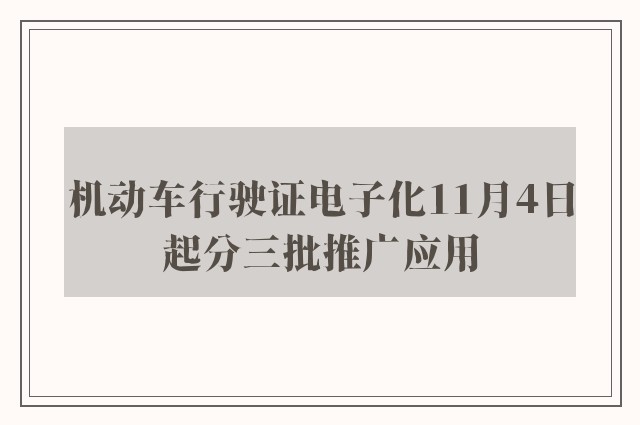 机动车行驶证电子化11月4日起分三批推广应用